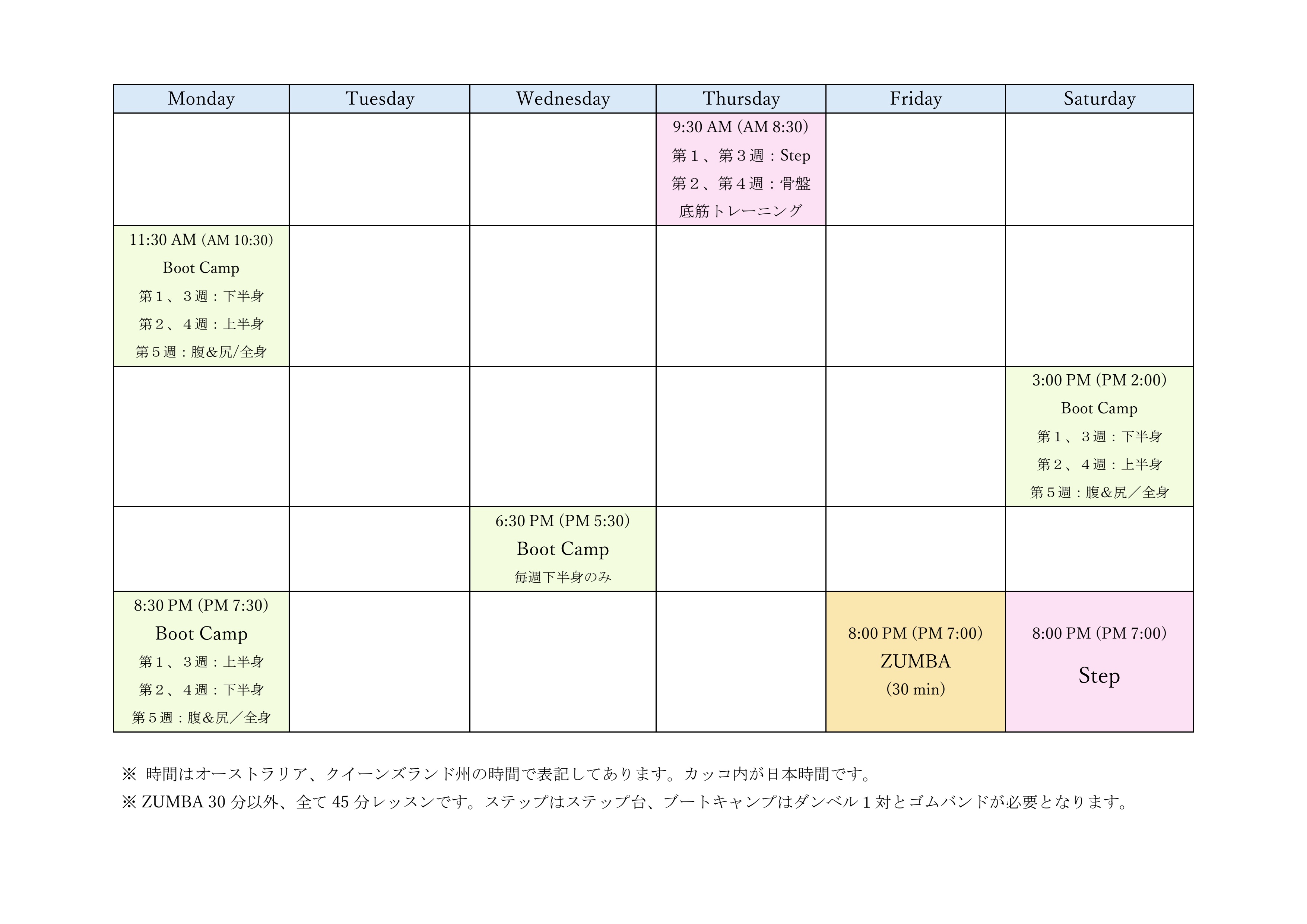 | Monday | Tuesday | Wednesday | Thursday | Friday | Saturday |
|---|---|---|---|---|---|
| | | | 9:30 AM (AM 8:30) 第１、第３週：Step 第２、第４週：骨盤底筋トレーニング | | |
| 11:30 AM (AM 10:30) Boot Camp 第１、３週：下半身 第２、４週：上半身 第５週：腹&尻/全身 | | | | | |
| | | | | | 3:00 PM (PM 2:00) Boot Camp 第１、３週：下半身 第２、４週：上半身 第５週：腹&尻／全身 |
| | | 6:30 PM (PM 5:30) Boot Camp 毎週下半身のみ | | | |
| 8:30 PM (PM 7:30) Boot Camp 第１、３週：上半身 第２、４週：下半身 第５週：腹&尻／全身 | | | | 8:00 PM (PM 7:00) ZUMBA (30 min) | 8:00 PM (PM 7:00) Step |

※ 時間はオーストラリア、クイーンズランド州の時間で表記してあります。カッコ内が日本時間です。

※ZUMBA 30分以外、全て45分レッスンです。ステップはステップ台、ブートキャンプはダンベル1対とゴムバンドが必要となります。